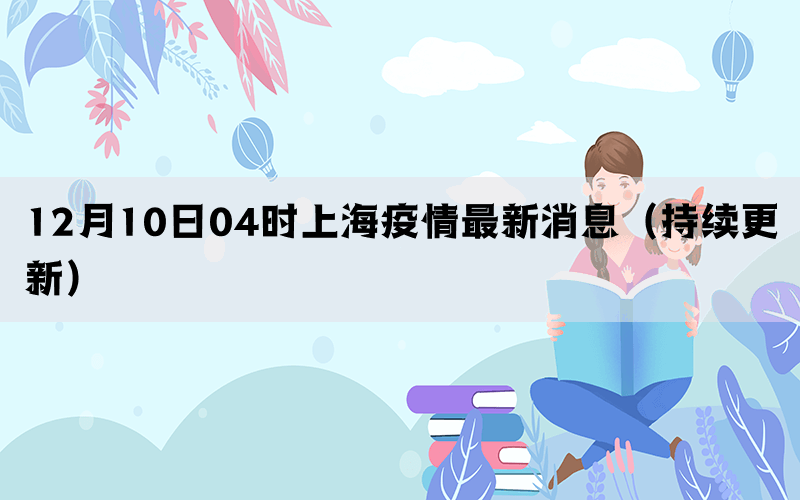 12月10日04时上海疫情最新消息（持续更新）